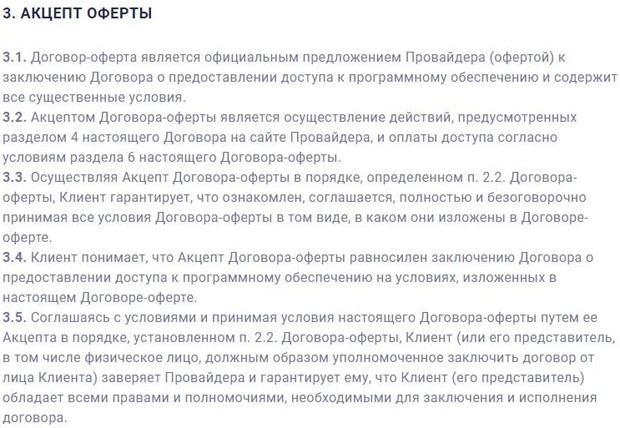 3. АКЦЕПТ ОФЕРТЫ

3.1. Договор-оферта является официальным предложением Провайдера (офертой) к заключению Договора о предоставлении доступа к программному обеспечению и содержит все существенные условия.
3.2. Акцептом Договора-оферты является осуществление действий, предусмотренных разделом 4 настоящего Договора на сайте Провайдера, и оплаты доступа согласно условиям раздела 6 настоящего Договора-оферты.
3.3. Осуществляя Акцепт Договора-оферты в порядке, определенном п. 2.2. Договора-оферты, Клиент гарантирует, что ознакомлен, соглашается, полностью и безоговорочно принимая все условия Договора-оферты в том виде, в каком они изложены в Договоре-оферте.
3.4. Клиент понимает, что Акцепт Договора-оферты равносилен заключению Договора о предоставлении доступа к программному обеспечению на условиях, изложенных в настоящем Договоре-оферте.
3.5. Соглашаясь с условиями и принимая условия настоящего Договора-оферты путем ее Акцепта в порядке, установленном п. 2.2. Договора-оферты, Клиент (или его представитель, в том числе физическое лицо, должным образом уполномоченное заключить договор от лица Клиента) заверяет Провайдера и гарантирует ему, что Клиент (его представитель) обладает всеми правами и полномочиями, необходимыми для заключения и исполнения договора.